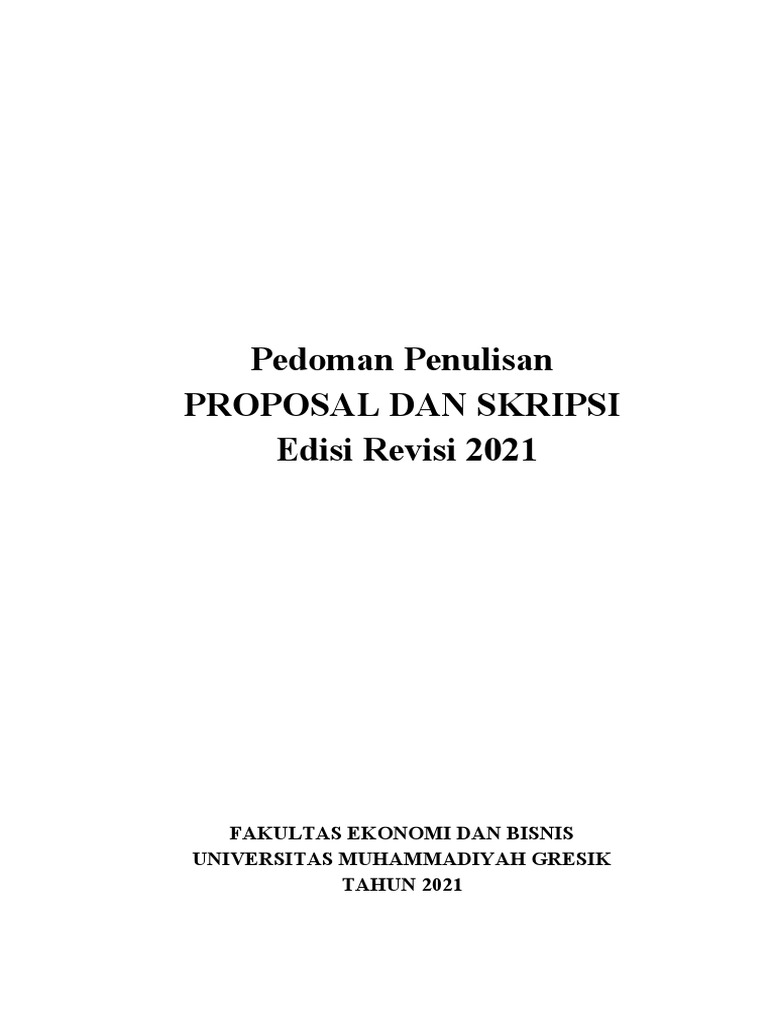 Pedoman Penulisan
PROPOSAL DAN SKRIPSI
Edisi Revisi 2021

FAKULTAS EKONOMI DAN BISNIS
UNIVERSITAS MUHAMMADIYAH GRESIK
TAHUN 2021